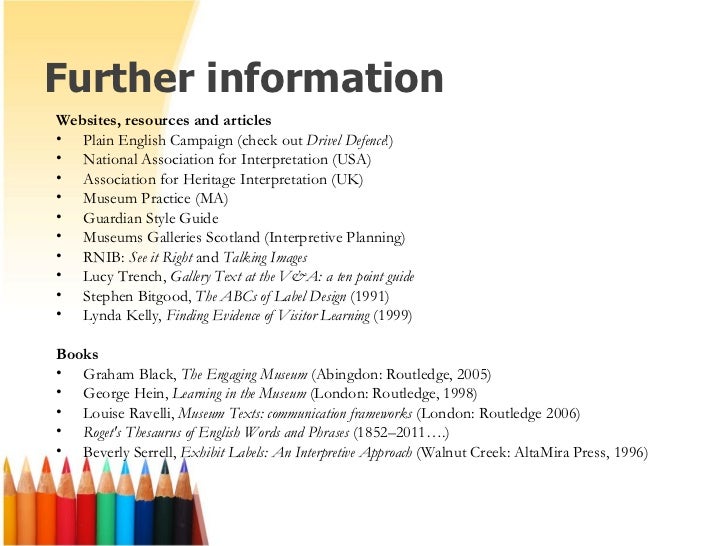 Further information

Websites, resources and articles
• Plain English Campaign (check out Drivel Defence!)
• National Association for Interpretation (USA)
• Association for Heritage Interpretation (UK)
• Museum Practice (MA)
• Guardian Style Guide
• Museums Galleries Scotland (Interpretive Planning)
• RNIB: See it Right and Talking Images
• Lucy Trench, Gallery Text at the V&A: a ten point guide
• Stephen Bitgood, The ABCs of Label Design (1991)
• Lynda Kelly, Finding Evidence of Visitor Learning (1999)

Books
• Graham Black, The Engaging Museum (Abingdon: Routledge, 2005)
• George Hein, Learning in the Museum (London: Routledge, 1998)
• Louise Ravelli, Museum Texts: communication frameworks (London: Routledge 2006)
• Roget's Thesaurus of English Words and Phrases (1852–2011….)
• Beverly Serrell, Exhibit Labels: An Interpretive Approach (Walnut Creek: AltaMira Press, 1996)